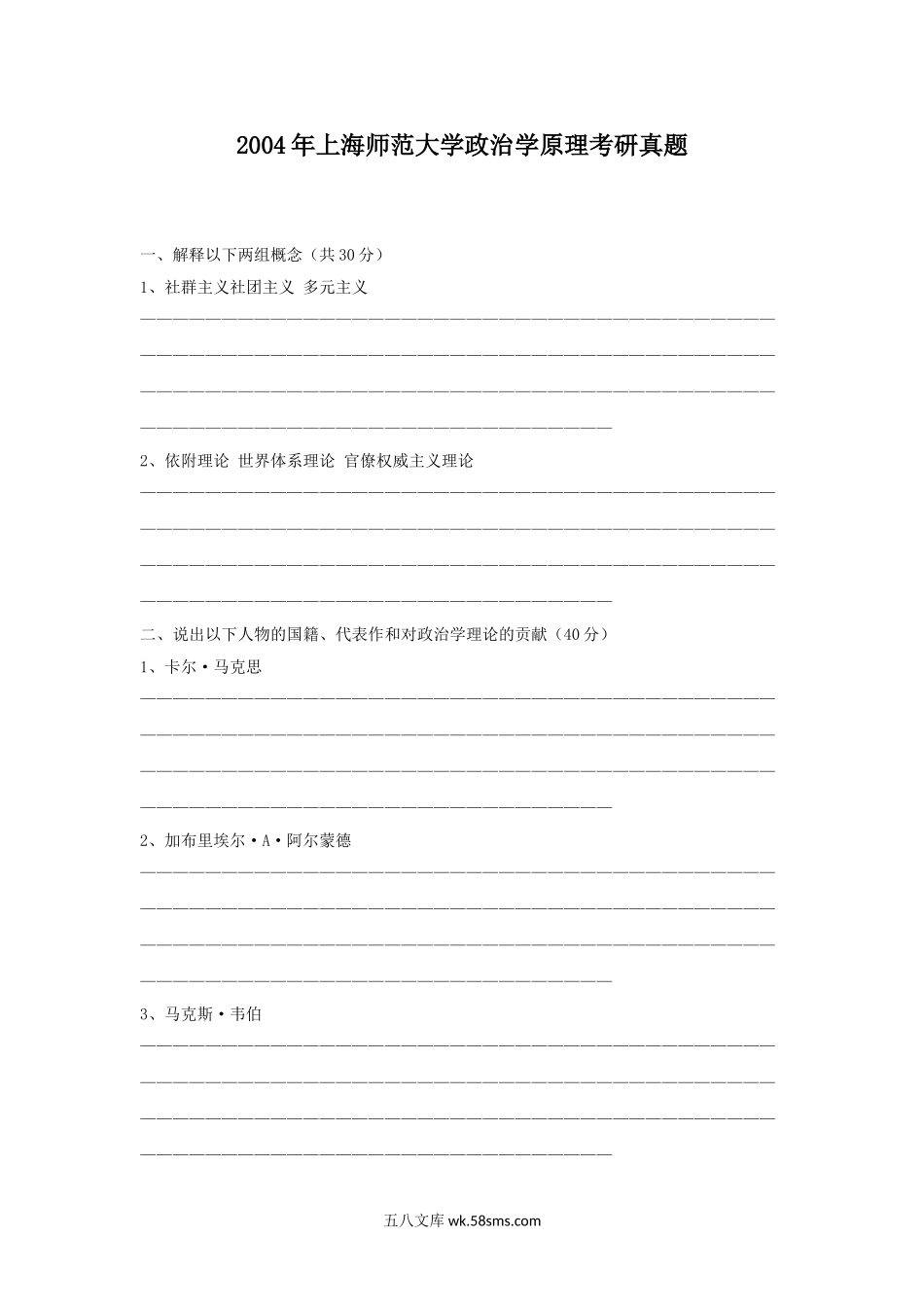 2004年上海师范大学政治学原理考研真题

一、解释以下两组概念（共30分）

1、社群主义社团主义 多元主义

2、依附理论 世界体系理论 官僚权威主义理论

二、说出以下人物的国籍、代表作和对政治学理论的贡献（40分）

1、卡尔·马克思

2、加布里埃尔·A·阿尔蒙德

3、马克斯·韦伯

五八文库 wk.58sms.com